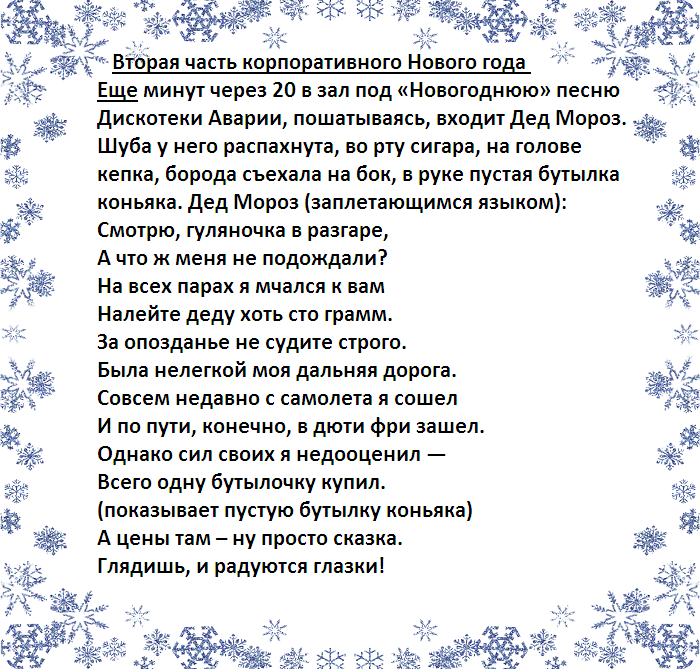 Вторая часть корпоративного Нового года

Еще минут через 20 в зал под «Новогоднюю» песню Дискотеки Аварии, пошатываясь, входит Дед Мороз. Шуба у него распахнута, во рту сигара, на голове кепка, борода съехала на бок, в руке пустая бутылка коньяка. Дед Мороз (заплетающимся языком):
Смотрю, гуляночка в разгаре,
А что ж меня не подождали?
На всех парах я мчался к вам
Налейте деду хоть сто грамм.
За опозданье не судите строго.
Была нелегкой моя дальняя дорога.
Совсем недавно с самолета я сошел
И по пути, конечно, в дюти фри зашел.
Однако сил своих я недооценил —
Всего одну бутылочку купил.
(показывает пустую бутылку коньяка)
А цены там – ну просто сказка.
Глядишь, и радуются глазки!